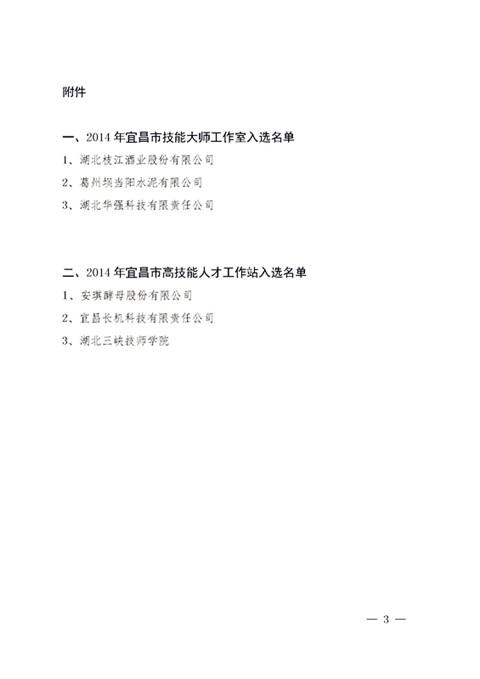 附件

一、2014年宜昌市技能大师工作室入选名单

1、湖北枝江酒业股份有限公司

2、葛州坝当阳水泥有限公司

3、湖北华强科技有限责任公司

二、2014年宜昌市高技能人才工作站入选名单

1、安琪酵母股份有限公司

2、宜昌长机科技有限责任公司

3、湖北三峡技师学院

— 3 —